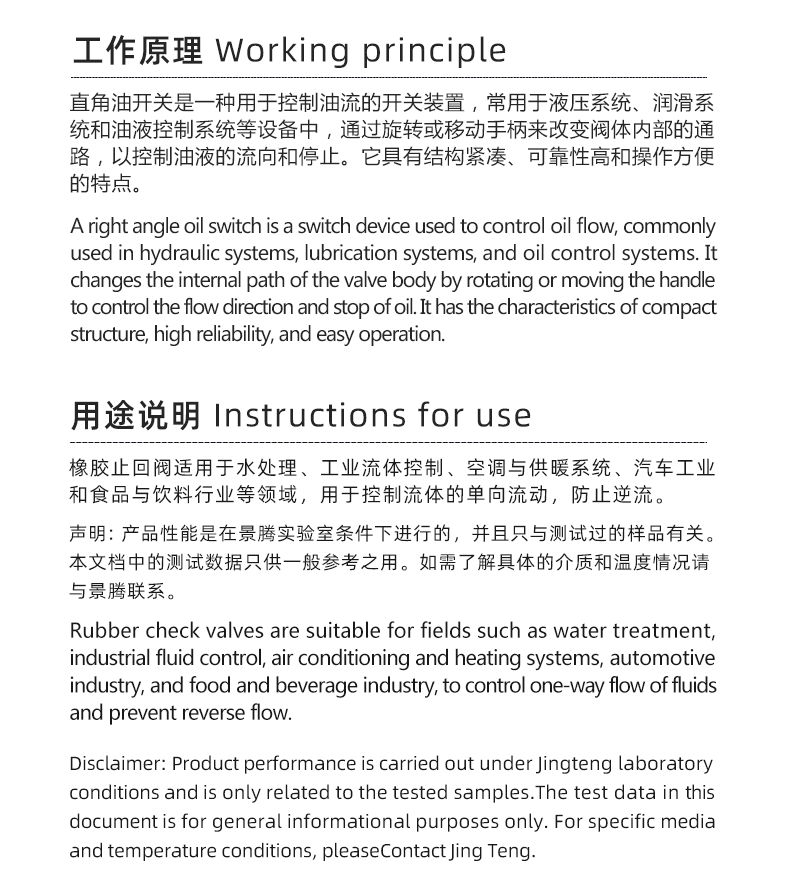 工作原理 Working principle

直角油开关是一种用于控制油流的开关装置，常用于液压系统、润滑系统和油液控制系统等设备中，通过旋转或移动手柄来改变阀体内部的通路，以控制油液的流向和停止。它具有结构紧凑、可靠性高和操作方便的特点。

A right angle oil switch is a switch device used to control oil flow, commonly used in hydraulic systems, lubrication systems, and oil control systems. It changes the internal path of the valve body by rotating or moving the handle to control the flow direction and stop of oil. It has the characteristics of compact structure, high reliability, and easy operation.

用途说明 Instructions for use

橡胶止回阀适用于水处理、工业流体控制、空调与供暖系统、汽车工业和食品与饮料行业等领域，用于控制流体的单向流动，防止逆流。

声明：产品性能是在景腾实验室条件下进行的，并且只与测试过的样品有关。本文档中的测试数据只供一般参考之用。如需了解具体的介质和温度情况请与景腾联系。

Rubber check valves are suitable for fields such as water treatment, industrial fluid control, air conditioning and heating systems, automotive industry, and food and beverage industry, to control one-way flow of fluids and prevent reverse flow.

Disclaimer: Product performance is carried out under Jingteng laboratory conditions and is only related to the tested samples.The test data in this document is for general informational purposes only. For specific media and temperature conditions, pleaseContact Jing Teng.